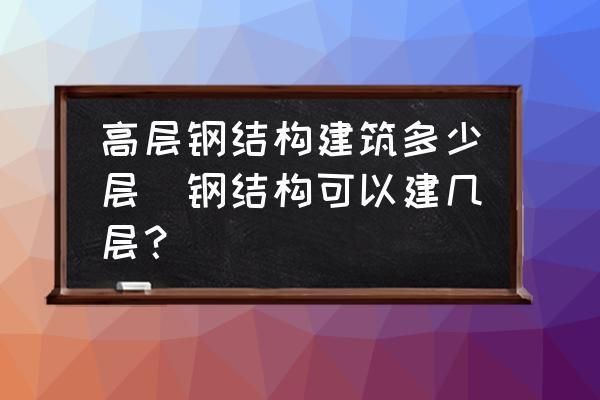 高层钢结构建筑多少层 钢结构可以建几层？